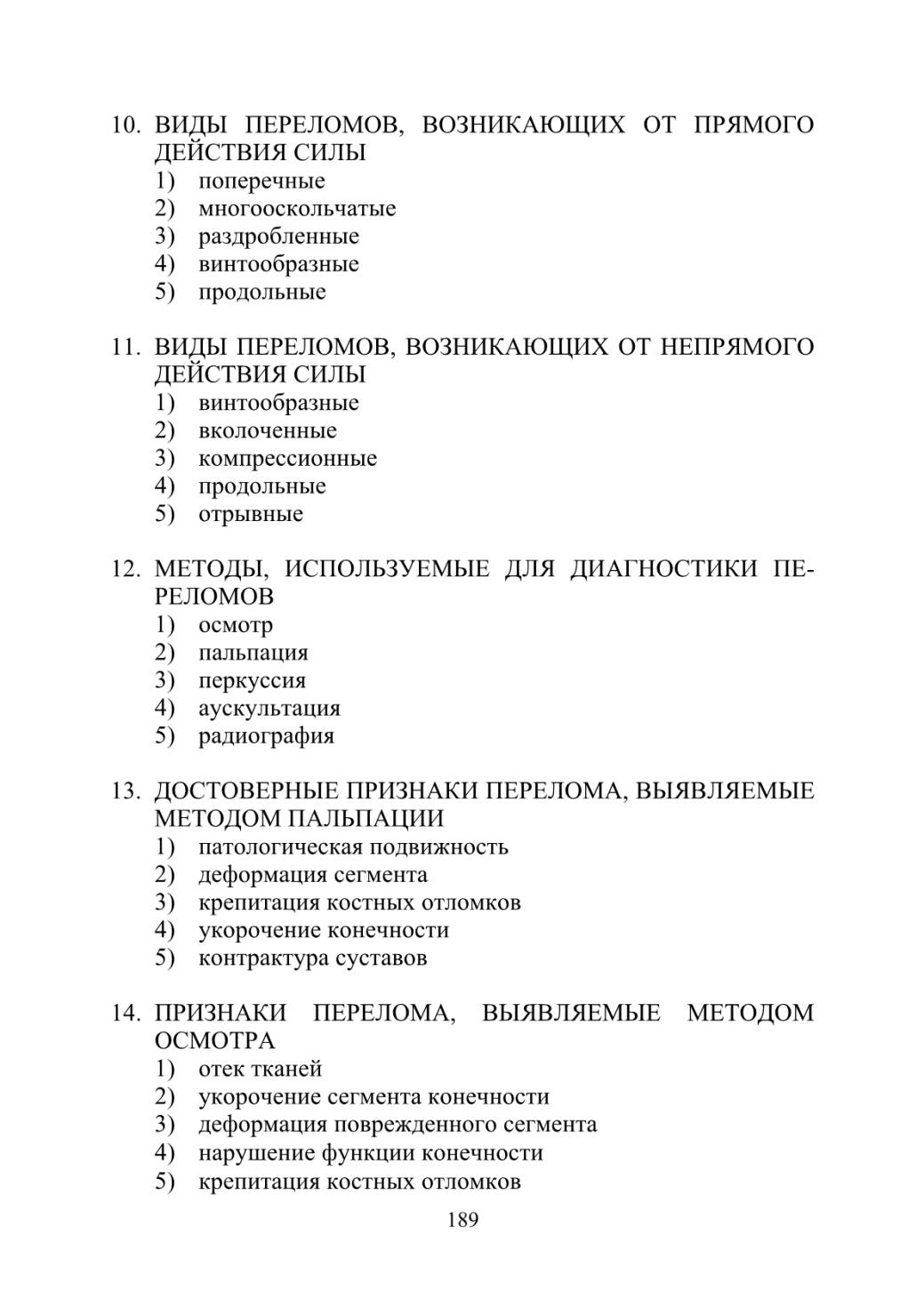 10. ВИДЫ ПЕРЕЛОМОВ, ВОЗНИКАЮЩИХ ОТ ПРЯМОГО ДЕЙСТВИЯ СИЛЫ
1) поперечные
2) многооскольчатые
3) раздробленные
4) винтообразные
5) продольные

11. ВИДЫ ПЕРЕЛОМОВ, ВОЗНИКАЮЩИХ ОТ НЕПРЯМОГО ДЕЙСТВИЯ СИЛЫ
1) винтообразные
2) вколоченные
3) компрессионные
4) продольные
5) отрывные

12. МЕТОДЫ, ИСПОЛЬЗУЕМЫЕ ДЛЯ ДИАГНОСТИКИ ПЕРЕЛОМОВ
1) осмотр
2) пальпация
3) перкуссия
4) аускультация
5) радиография

13. ДОСТОВЕРНЫЕ ПРИЗНАКИ ПЕРЕЛОМА, ВЫЯВЛЯЕМЫЕ МЕТОДОМ ПАЛЬПАЦИИ
1) патологическая подвижность
2) деформация сегмента
3) крепитация костных отломков
4) укорочение конечности
5) контрактура суставов

14. ПРИЗНАКИ ПЕРЕЛОМА, ВЫЯВЛЯЕМЫЕ МЕТОДОМ ОСМОТРА
1) отек тканей
2) укорочение сегмента конечности
3) деформация поврежденного сегмента
4) нарушение функции конечности
5) крепитация костных отломков

189